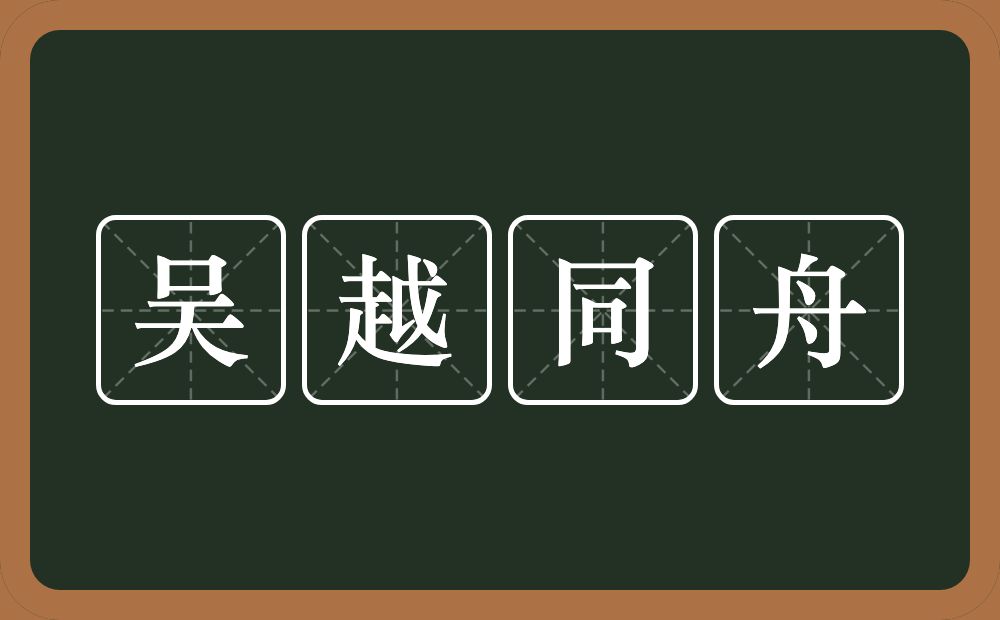 吴越同舟